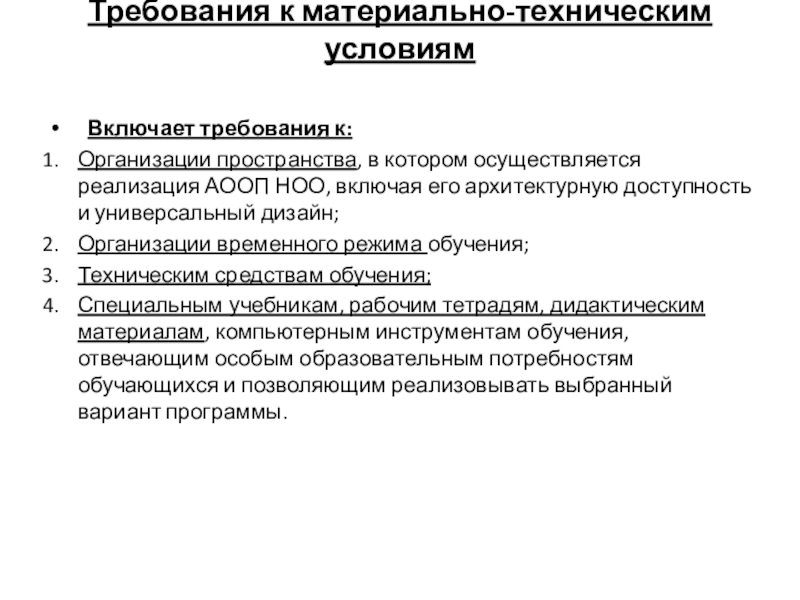 Требования к материально-техническим условиям

• Включает требования к:
1. Организации пространства, в котором осуществляется реализация АООП НОО, включая его архитектурную доступность и универсальный дизайн;
2. Организации временного режима обучения;
3. Техническим средствам обучения;
4. Специальным учебникам, рабочим тетрадям, дидактическим материалам, компьютерным инструментам обучения, отвечающим особым образовательным потребностям обучающихся и позволяющим реализовывать выбранный вариант программы.